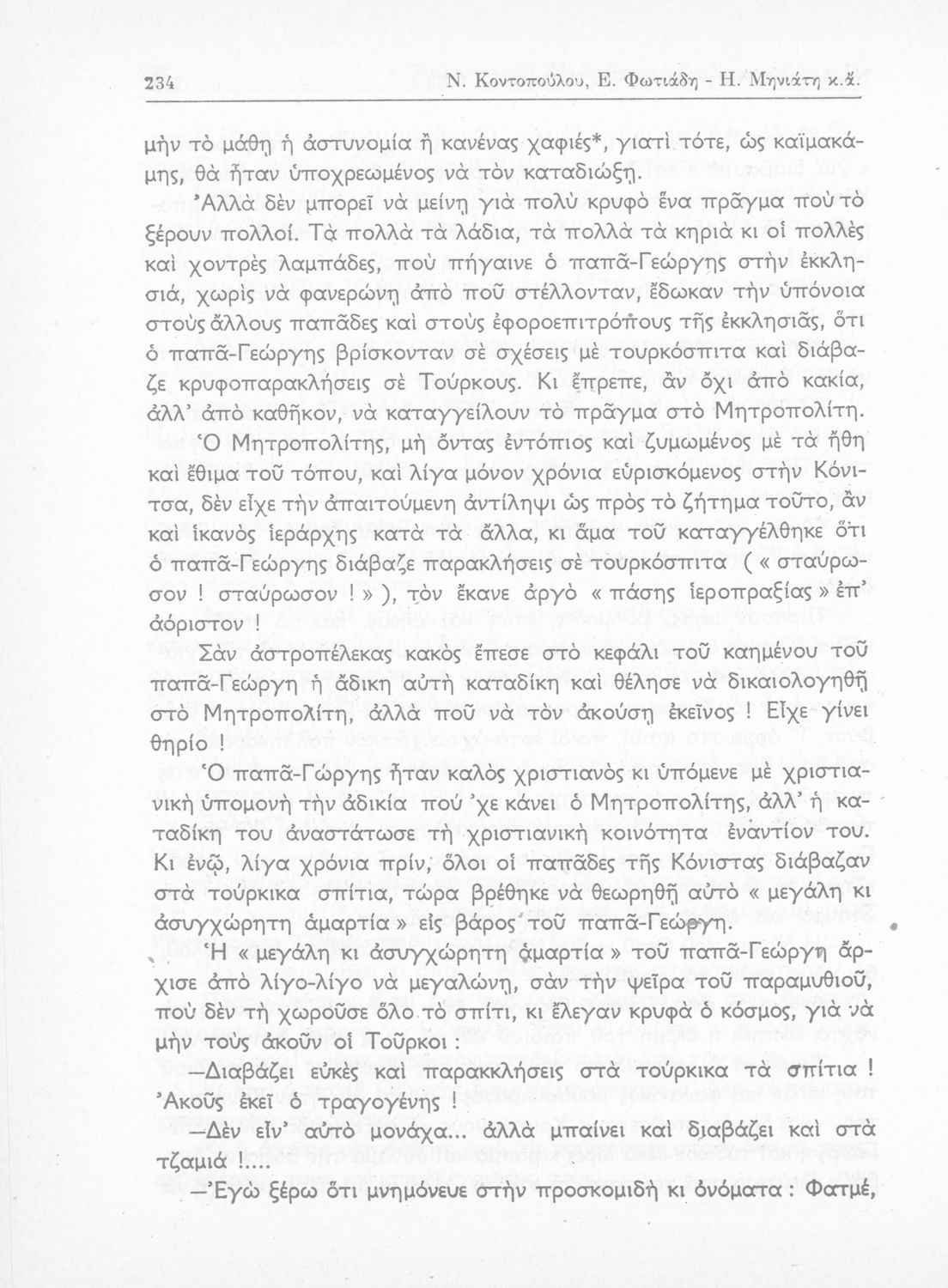 234 Ν. Κοντοπούλου, Ε. Φωτιάδη - Η. Μηνιάτη κ.ἄ.

μὴν τὸ μάθῃ ἡ ἀστυνομία ἢ κανένας χαφιές*, γιατὶ τότε, ὡς καϊμακάμης, θὰ ἦταν ὑποχρεωμένος νὰ τὸν καταδιώξῃ.

Ἀλλὰ δὲν μπορεῖ νὰ μείνῃ γιὰ πολὺ κρυφὸ ἕνα πρᾶγμα ποὺ τὸ ξέρουν πολλοί. Τὰ πολλὰ τὰ λάδια, τὰ πολλὰ τὰ κηριὰ κι οἱ πολλὲς καὶ χοντρὲς λαμπάδες, ποὺ πήγαινε ὁ παπᾶ-Γεώργης στὴν ἐκκλησιά, χωρὶς νὰ φανερώνῃ ἀπὸ ποῦ στέλλονταν, ἔδωκαν τὴν ὑπόνοια στοὺς ἄλλους παπᾶδες καὶ στοὺς ἐφοροεπιτρόπους τῆς ἐκκλησιᾶς, ὅτι ὁ παπᾶ-Γεώργης βρίσκονταν σὲ σχέσεις μὲ τουρκόσπιτα καὶ διάβαζε κρυφοπαρακλήσεις σὲ Τούρκους. Κι ἔπρεπε, ἂν ὄχι ἀπὸ κακία, ἀλλ' ἀπὸ καθῆκον, νὰ καταγγείλουν τὸ πρᾶγμα στὸ Μητροπολίτη.

Ὁ Μητροπολίτης, μὴ ὄντας ἐντόπιος καὶ ζυμωμένος μὲ τὰ ἤθη καὶ ἔθιμα τοῦ τόπου, καὶ λίγα μόνον χρόνια εὑρισκόμενος στὴν Κόνιτσα, δὲν εἶχε τὴν ἀπαιτούμενη ἀντίληψι ὡς πρὸς τὸ ζήτημα τοῦτο, ἂν καὶ ἱκανὸς ἱεράρχης κατὰ τὰ ἄλλα, κι ἅμα τοῦ καταγγέλθηκε ὅτι ὁ παπᾶ-Γεώργης διάβαζε παρακλήσεις σὲ τουρκόσπιτα ( « σταύρωσον ! σταύρωσον ! » ), τὸν ἔκανε ἀργὸ « πάσης ἱεροπραξίας » ἐπ' ἀόριστον !

Σὰν ἀστροπέλεκας κακὸς ἔπεσε στὸ κεφάλι τοῦ καημένου τοῦ παπᾶ-Γεώργη ἡ ἄδικη αὐτὴ καταδίκη καὶ θέλησε νὰ δικαιολογηθῇ στὸ Μητροπολίτη, ἀλλὰ ποῦ νὰ τὸν ἀκούσῃ ἐκεῖνος ! Εἶχε γίνει θηρίο !

Ὁ παπᾶ-Γώργης ἦταν καλὸς χριστιανὸς κι ὑπόμενε μὲ χριστιανικὴ ὑπομονὴ τὴν ἀδικία πού 'χε κάνει ὁ Μητροπολίτης, ἀλλ' ἡ καταδίκη του ἀναστάτωσε τὴ χριστιανικὴ κοινότητα ἐναντίον του. Κι ἐνῷ, λίγα χρόνια πρίν, ὅλοι οἱ παπᾶδες τῆς Κόνιστας διάβαζαν στὰ τούρκικα σπίτια, τώρα βρέθηκε νὰ θεωρηθῇ αὐτὸ « μεγάλη κι ἀσυγχώρητη ἁμαρτία » εἰς βάρος τοῦ παπᾶ-Γεώργη.

Ἡ « μεγάλη κι ἀσυγχώρητη ἁμαρτία » τοῦ παπᾶ-Γεώργη ἄρχισε ἀπὸ λίγο-λίγο νὰ μεγαλώνῃ, σὰν τὴν ψεῖρα τοῦ παραμυθιοῦ, ποὺ δὲν τὴ χωροῦσε ὅλο τὸ σπίτι, κι ἔλεγαν κρυφὰ ὁ κόσμος, γιὰ νὰ μὴν τοὺς ἀκοῦν οἱ Τοῦρκοι :

—Διαβάζει εὐκὲς καὶ παρακκλήσεις στὰ τούρκικα τὰ σπίτια ! Ἀκοῦς ἐκεῖ ὁ τραγογένης !

—Δὲν εἶν' αὐτὸ μονάχα... ἀλλὰ μπαίνει καὶ διαβάζει καὶ στὰ τζαμιά .....

—Ἐγὼ ξέρω ὅτι μνημόνευε στὴν προσκομιδὴ κι ὀνόματα : Φατμέ,